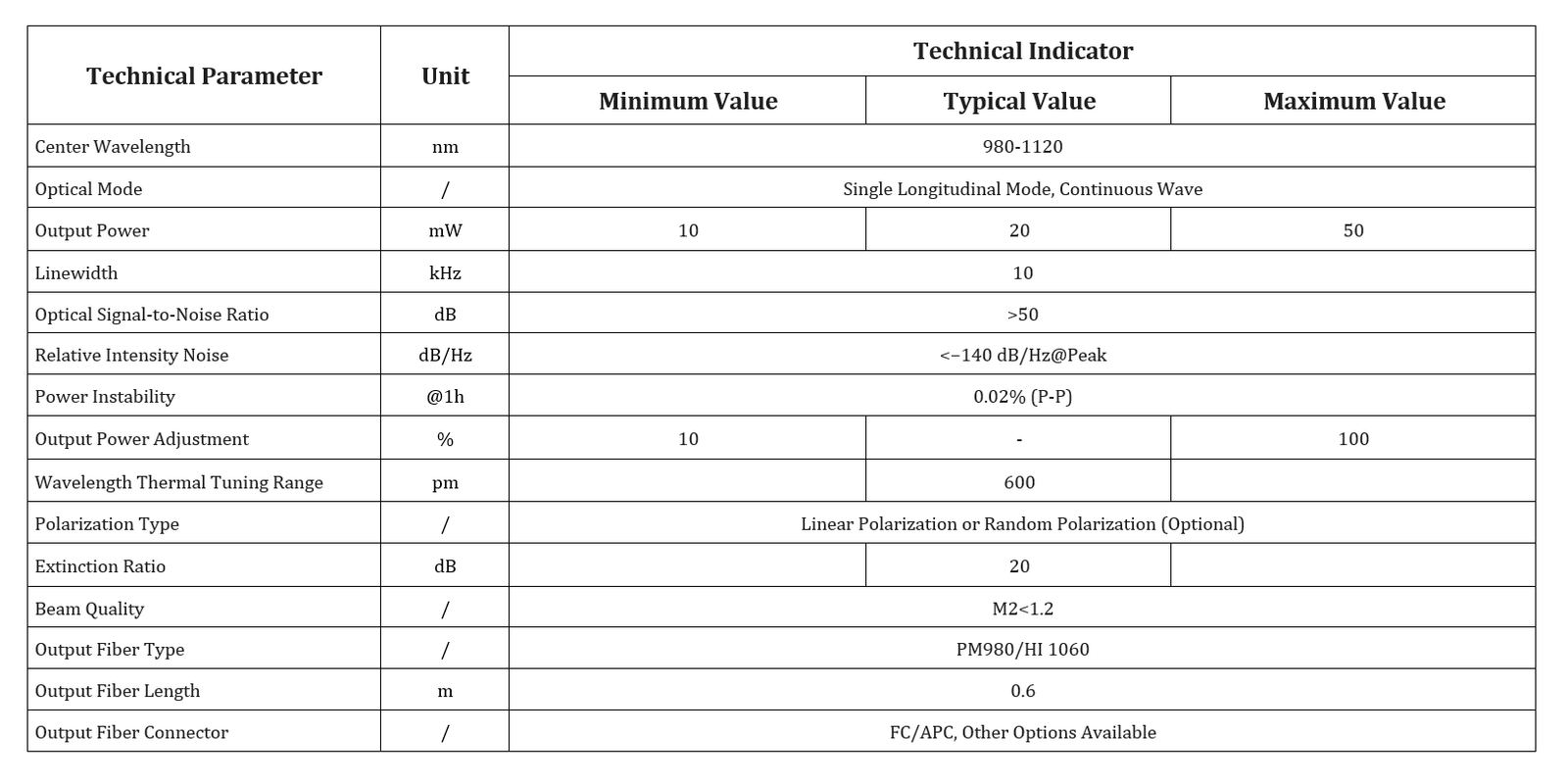 | Technical Parameter | Unit | Technical Indicator | | |
|---|---|---|---|---|
| | | Minimum Value | Typical Value | Maximum Value |
| Center Wavelength | nm | 980-1120 | | |
| Optical Mode | / | Single Longitudinal Mode, Continuous Wave | | |
| Output Power | mW | 10 | 20 | 50 |
| Linewidth | kHz | 10 | | |
| Optical Signal-to-Noise Ratio | dB | >50 | | |
| Relative Intensity Noise | dB/Hz | <−140 dB/Hz@Peak | | |
| Power Instability | @1h | 0.02% (P-P) | | |
| Output Power Adjustment | % | 10 | - | 100 |
| Wavelength Thermal Tuning Range | pm | | 600 | |
| Polarization Type | / | Linear Polarization or Random Polarization (Optional) | | |
| Extinction Ratio | dB | | 20 | |
| Beam Quality | / | M2<1.2 | | |
| Output Fiber Type | / | PM980/HI 1060 | | |
| Output Fiber Length | m | 0.6 | | |
| Output Fiber Connector | / | FC/APC, Other Options Available | | |